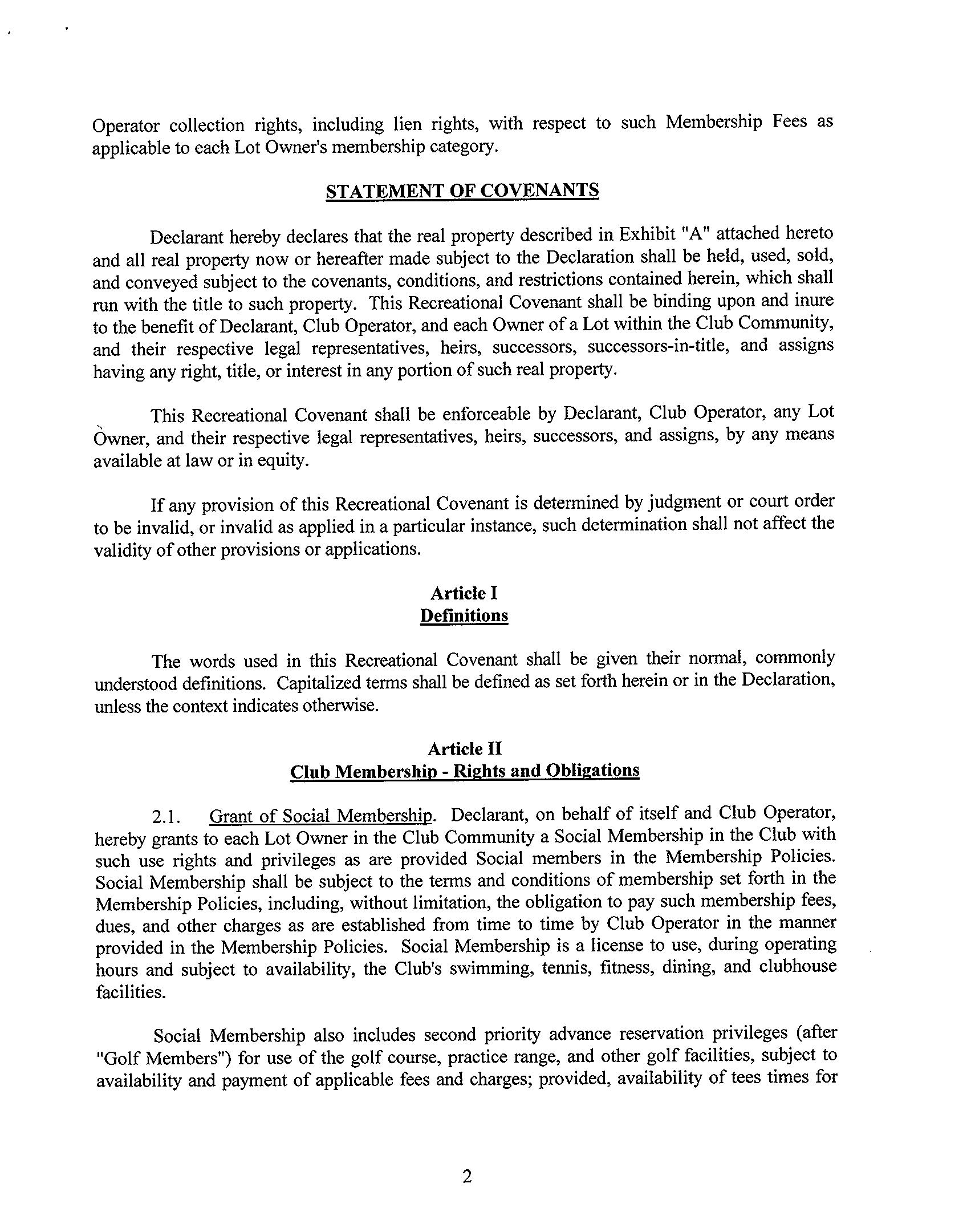 Operator collection rights, including lien rights, with respect to such Membership Fees as applicable to each Lot Owner's membership category.

STATEMENT OF COVENANTS

Declarant hereby declares that the real property described in Exhibit "A" attached hereto and all real property now or hereafter made subject to the Declaration shall be held, used, sold, and conveyed subject to the covenants, conditions, and restrictions contained herein, which shall run with the title to such property. This Recreational Covenant shall be binding upon and inure to the benefit of Declarant, Club Operator, and each Owner of a Lot within the Club Community, and their respective legal representatives, heirs, successors, successors-in-title, and assigns having any right, title, or interest in any portion of such real property.

This Recreational Covenant shall be enforceable by Declarant, Club Operator, any Lot Owner, and their respective legal representatives, heirs, successors, and assigns, by any means available at law or in equity.

If any provision of this Recreational Covenant is determined by judgment or court order to be invalid, or invalid as applied in a particular instance, such determination shall not affect the validity of other provisions or applications.

Article I
Definitions

The words used in this Recreational Covenant shall be given their normal, commonly understood definitions. Capitalized terms shall be defined as set forth herein or in the Declaration, unless the context indicates otherwise.

Article II
Club Membership - Rights and Obligations

2.1. Grant of Social Membership. Declarant, on behalf of itself and Club Operator, hereby grants to each Lot Owner in the Club Community a Social Membership in the Club with such use rights and privileges as are provided Social members in the Membership Policies. Social Membership shall be subject to the terms and conditions of membership set forth in the Membership Policies, including, without limitation, the obligation to pay such membership fees, dues, and other charges as are established from time to time by Club Operator in the manner provided in the Membership Policies. Social Membership is a license to use, during operating hours and subject to availability, the Club's swimming, tennis, fitness, dining, and clubhouse facilities.

Social Membership also includes second priority advance reservation privileges (after "Golf Members") for use of the golf course, practice range, and other golf facilities, subject to availability and payment of applicable fees and charges; provided, availability of tees times for

2